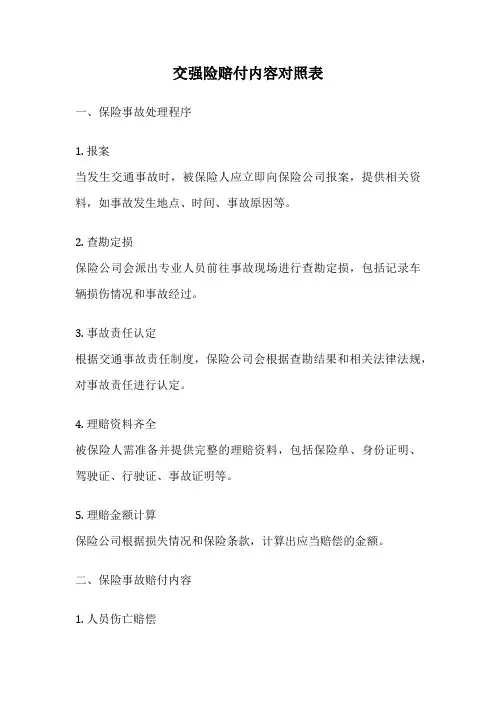 交强险赔付内容对照表

一、保险事故处理程序

1. 报案

当发生交通事故时，被保险人应立即向保险公司报案，提供相关资料，如事故发生地点、时间、事故原因等。

2. 查勘定损

保险公司会派出专业人员前往事故现场进行查勘定损，包括记录车辆损伤情况和事故经过。

3. 事故责任认定

根据交通事故责任制度，保险公司会根据查勘结果和相关法律法规，对事故责任进行认定。

4. 理赔资料齐全

被保险人需准备并提供完整的理赔资料，包括保险单、身份证明、驾驶证、行驶证、事故证明等。

5. 理赔金额计算

保险公司根据损失情况和保险条款，计算出应当赔偿的金额。

二、保险事故赔付内容

1. 人员伤亡赔偿